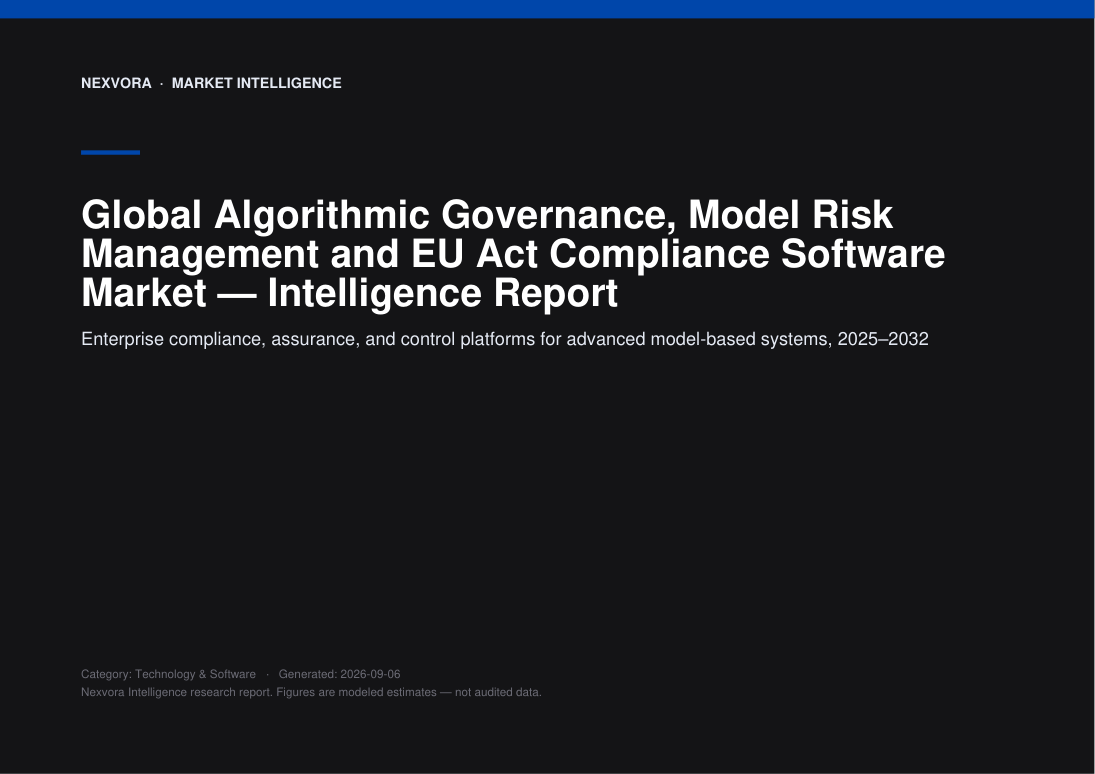 NEXVORA · MARKET INTELLIGENCE

Global Algorithmic Governance, Model Risk Management and EU Act Compliance Software Market — Intelligence Report

Enterprise compliance, assurance, and control platforms for advanced model-based systems, 2025–2032

Category: Technology & Software · Generated: 2026-09-06
Nexvora Intelligence research report. Figures are modeled estimates — not audited data.